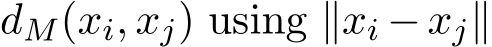 $d_M(x_i, x_j)$ using $\|x_i - x_j\|$